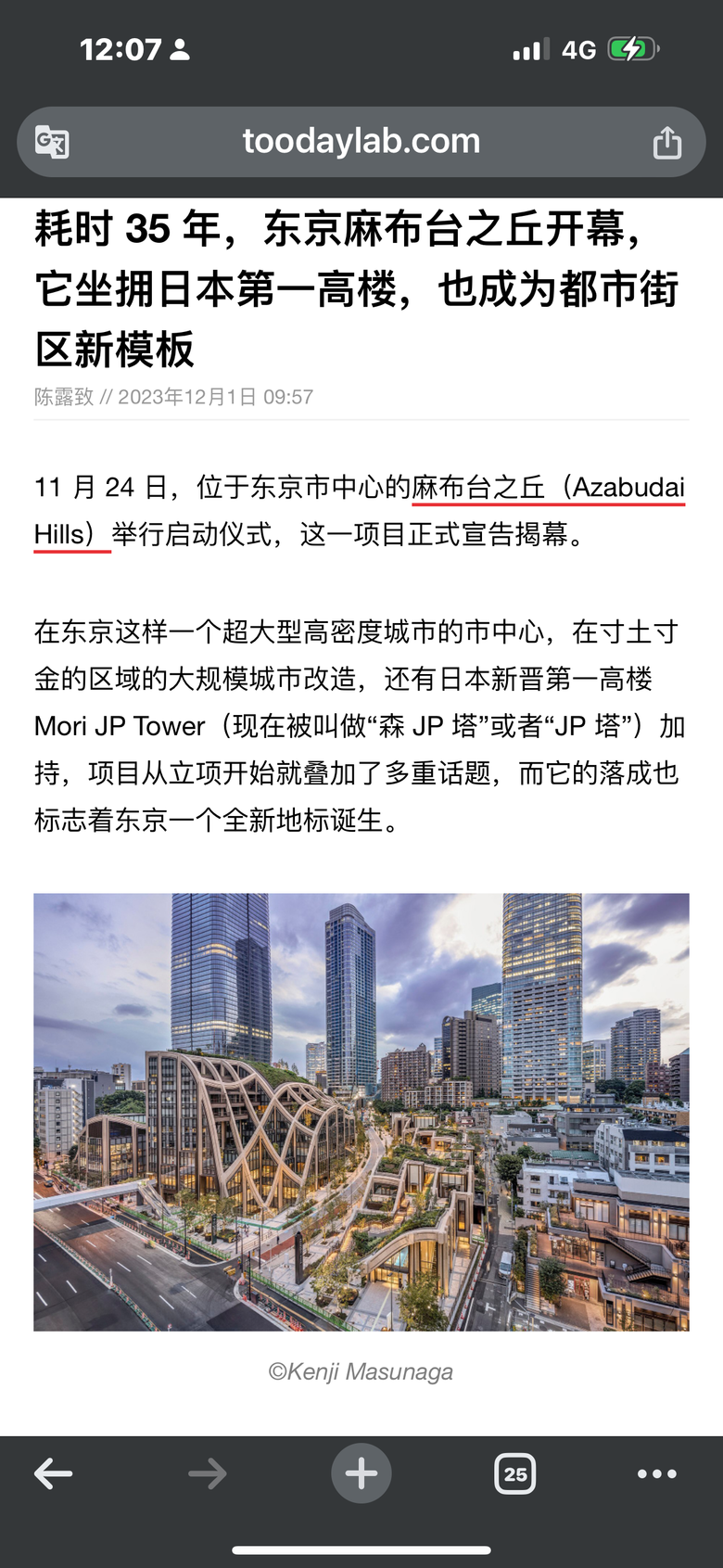 12:07

4G

toodaylab.com

耗时 35 年，东京麻布台之丘开幕，它坐拥日本第一高楼，也成为都市街区新模板

陈露致 // 2023年12月1日 09:57

11 月 24 日，位于东京市中心的麻布台之丘（Azabudai Hills）举行启动仪式，这一项目正式宣告揭幕。

在东京这样一个超大型高密度城市的市中心，在寸土寸金的区域的大规模城市改造，还有日本新晋第一高楼 Mori JP Tower（现在被叫做“森 JP 塔”或者“JP 塔”）加持，项目从立项开始就叠加了多重话题，而它的落成也标志着东京一个全新地标诞生。

©Kenji Masunaga

25